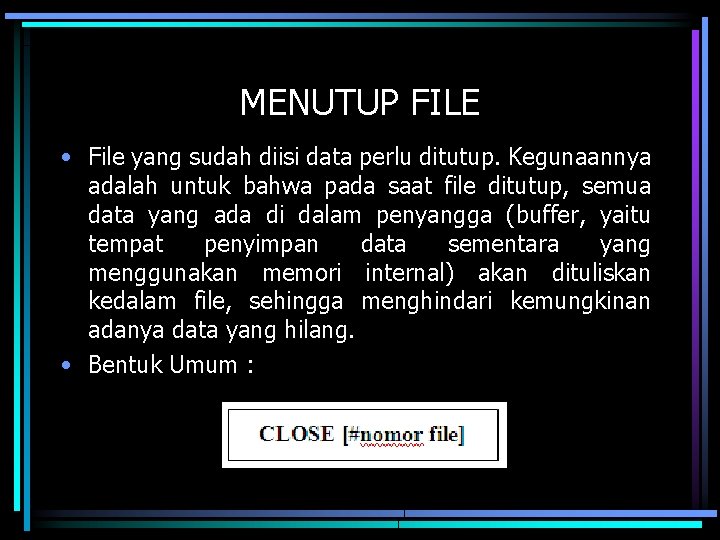 MENUTUP FILE

• File yang sudah diisi data perlu ditutup. Kegunaannya adalah untuk bahwa pada saat file ditutup, semua data yang ada di dalam penyangga (buffer, yaitu tempat penyimpan data sementara yang menggunakan memori internal) akan dituliskan kedalam file, sehingga menghindari kemungkinan adanya data yang hilang.

• Bentuk Umum :

CLOSE [#nomor file]